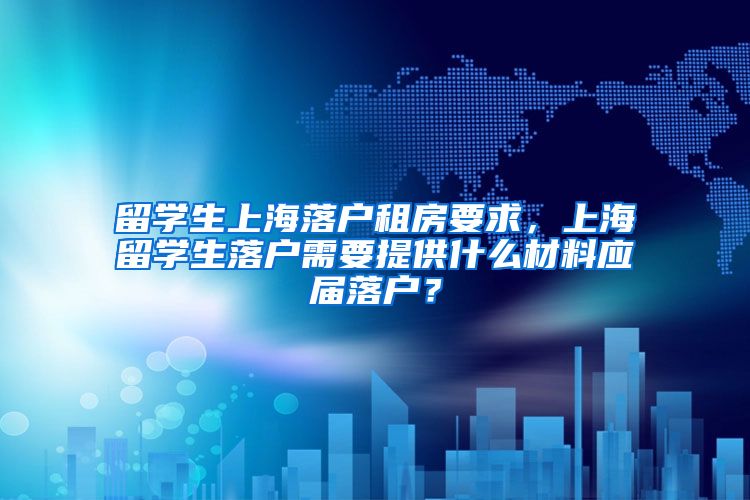 留学生上海落户租房要求，上海留学生落户需要提供什么材料应届落户？